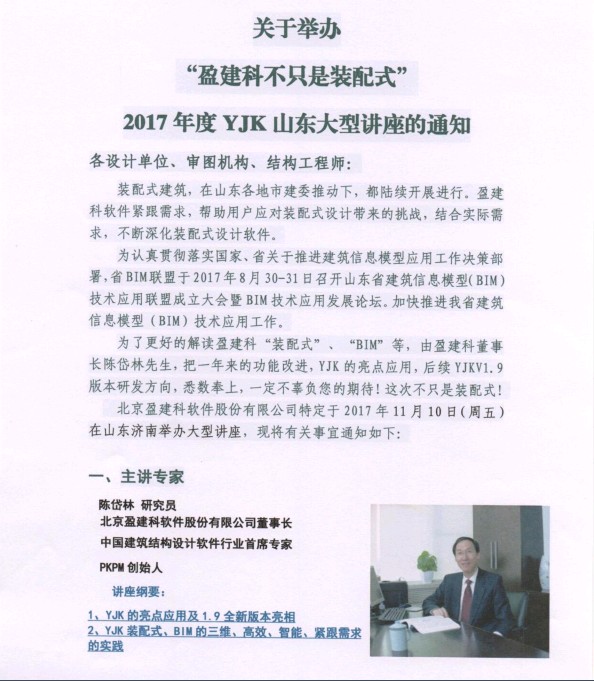 关于举办

“盈建科不只是装配式”

2017 年度 YJK 山东大型讲座的通知

各设计单位、审图机构、结构工程师：

装配式建筑，在山东各地市建委推动下，都陆续开展进行。盈建科软件紧跟需求，帮助用户应对装配式设计带来的挑战，结合实际需求，不断深化装配式设计软件。

为认真贯彻落实国家、省关于推进建筑信息模型应用工作决策部署，省BIM联盟于2017年8月30-31日召开山东省建筑信息模型(BIM)技术应用联盟成立大会暨BIM技术应用发展论坛。加快推进我省建筑信息模型（BIM）技术应用工作。

为了更好的解读盈建科“装配式”、“BIM”等，由盈建科董事长陈岱林先生，把一年来的功能改进，YJK的亮点应用，后续YJKV1.9版本研发方向，悉数奉上，一定不辜负您的期待！这次不只是装配式！

北京盈建科软件股份有限公司特定于 2017 年 11 月 10 日（周五）在山东济南举办大型讲座，现将有关事宜通知如下：

一、主讲专家

陈岱林 研究员
北京盈建科软件股份有限公司董事长
中国建筑结构设计软件行业首席专家
PKPM 创始人

讲座纲要：

1、YJK 的亮点应用及 1.9 全新版本亮相
2、YJK 装配式、BIM 的三维、高效、智能、紧跟需求的实践